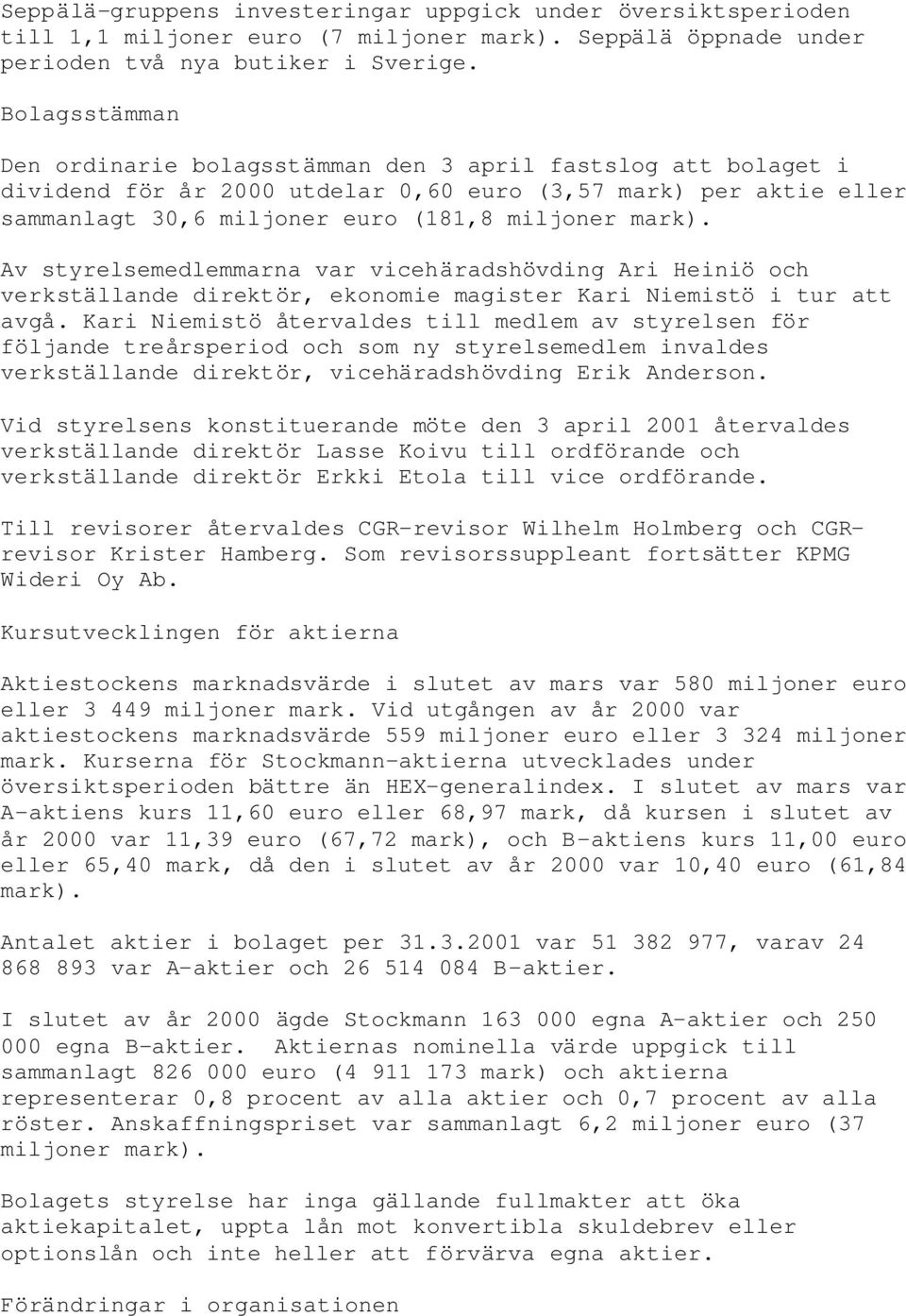 Seppälä-gruppens investeringar uppgick under översiktsperioden till 1,1 miljoner euro (7 miljoner mark). Seppälä öppnade under perioden två nya butiker i Sverige.

Bolagsstämman

Den ordinarie bolagsstämman den 3 april fastslog att bolaget i dividend för år 2000 utdelar 0,60 euro (3,57 mark) per aktie eller sammanlagt 30,6 miljoner euro (181,8 miljoner mark).

Av styrelsemedlemmarna var vicehäradshövding Ari Heiniö och verkställande direktör, ekonomie magister Kari Niemistö i tur att avgå. Kari Niemistö återvaldes till medlem av styrelsen för följande treårsperiod och som ny styrelsemedlem invaldes verkställande direktör, vicehäradshövding Erik Anderson.

Vid styrelsens konstituerande möte den 3 april 2001 återvaldes verkställande direktör Lasse Koivu till ordförande och verkställande direktör Erkki Etola till vice ordförande.

Till revisorer återvaldes CGR-revisor Wilhelm Holmberg och CGR-revisor Krister Hamberg. Som revisorssuppleant fortsätter KPMG Wideri Oy Ab.

Kursutvecklingen för aktierna

Aktiestockens marknadsvärde i slutet av mars var 580 miljoner euro eller 3 449 miljoner mark. Vid utgången av år 2000 var aktiestockens marknadsvärde 559 miljoner euro eller 3 324 miljoner mark. Kurserna för Stockmann-aktierna utvecklades under översiktsperioden bättre än HEX-generalindex. I slutet av mars var A-aktiens kurs 11,60 euro eller 68,97 mark, då kursen i slutet av år 2000 var 11,39 euro (67,72 mark), och B-aktiens kurs 11,00 euro eller 65,40 mark, då den i slutet av år 2000 var 10,40 euro (61,84 mark).

Antalet aktier i bolaget per 31.3.2001 var 51 382 977, varav 24 868 893 var A-aktier och 26 514 084 B-aktier.

I slutet av år 2000 ägde Stockmann 163 000 egna A-aktier och 250 000 egna B-aktier. Aktiernas nominella värde uppgick till sammanlagt 826 000 euro (4 911 173 mark) och aktierna representerar 0,8 procent av alla aktier och 0,7 procent av alla röster. Anskaffningspriset var sammanlagt 6,2 miljoner euro (37 miljoner mark).

Bolagets styrelse har inga gällande fullmakter att öka aktiekapitalet, uppta lån mot konvertibla skuldebrev eller optionslån och inte heller att förvärva egna aktier.

Förändringar i organisationen